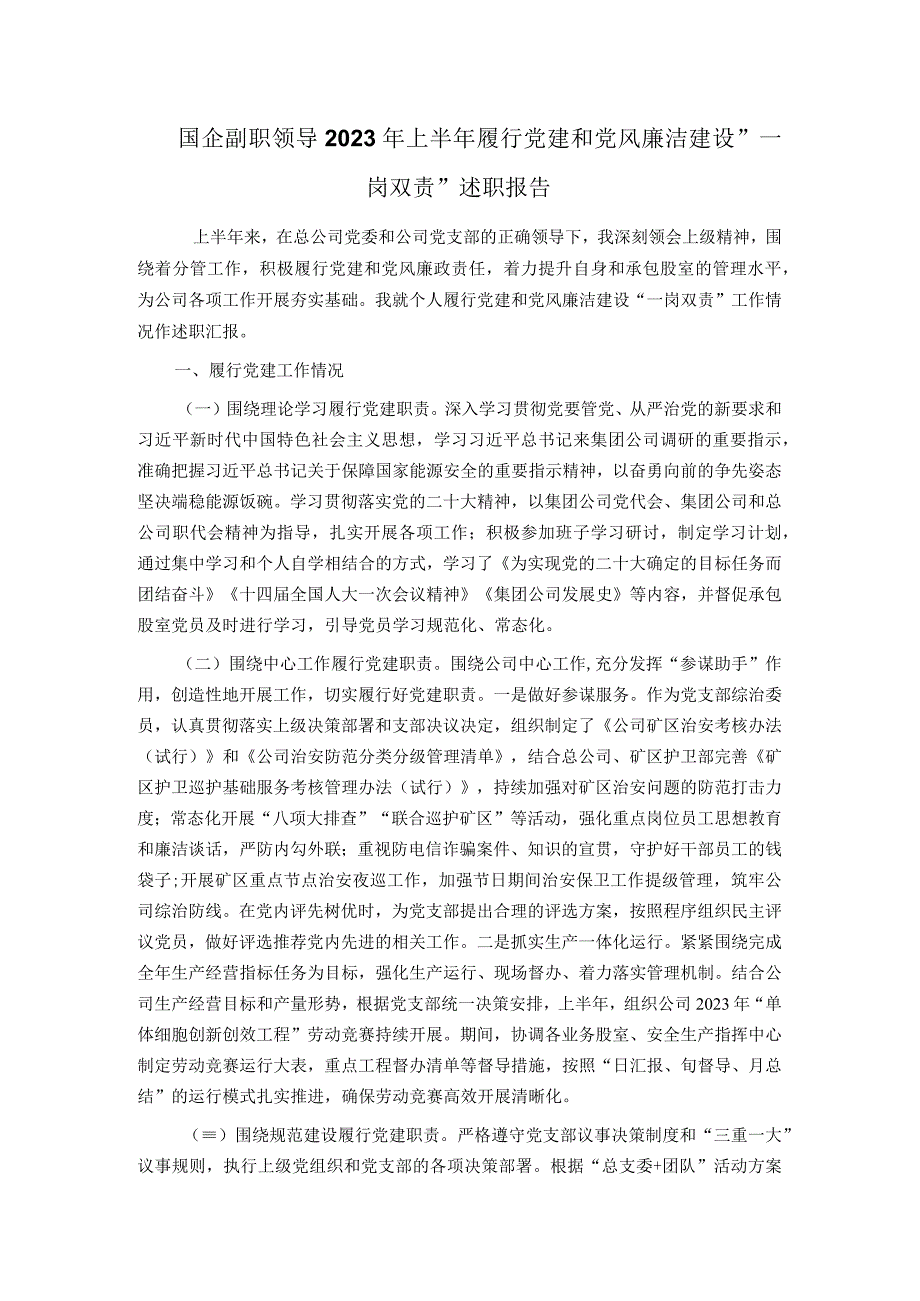 国企副职领导2023年上半年履行党建和党风廉洁建设”一岗双责”述职报告

上半年来，在总公司党委和公司党支部的正确领导下，我深刻领会上级精神，围绕着分管工作，积极履行党建和党风廉政责任，着力提升自身和承包股室的管理水平，为公司各项工作开展夯实基础。我就个人履行党建和党风廉洁建设“一岗双责”工作情况作述职汇报。

一、履行党建工作情况

（一）围绕理论学习履行党建职责。深入学习贯彻党要管党、从严治党的新要求和习近平新时代中国特色社会主义思想，学习习近平总书记来集团公司调研的重要指示，准确把握习近平总书记关于保障国家能源安全的重要指示精神，以奋勇向前的争先姿态坚决端稳能源饭碗。学习贯彻落实党的二十大精神，以集团公司党代会、集团公司和总公司职代会精神为指导，扎实开展各项工作；积极参加班子学习研讨，制定学习计划，通过集中学习和个人自学相结合的方式，学习了《为实现党的二十大确定的目标任务而团结奋斗》《十四届全国人大一次会议精神》《集团公司发展史》等内容，并督促承包股室党员及时进行学习，引导党员学习规范化、常态化。

（二）围绕中心工作履行党建职责。围绕公司中心工作,充分发挥“参谋助手”作用，创造性地开展工作，切实履行好党建职责。一是做好参谋服务。作为党支部综治委员，认真贯彻落实上级决策部署和支部决议决定，组织制定了《公司矿区治安考核办法（试行）》和《公司治安防范分类分级管理清单》，结合总公司、矿区护卫部完善《矿区护卫巡护基础服务考核管理办法（试行）》，持续加强对矿区治安问题的防范打击力度；常态化开展“八项大排查”“联合巡护矿区”等活动，强化重点岗位员工思想教育和廉洁谈话，严防内勾外联；重视防电信诈骗案件、知识的宣贯，守护好干部员工的钱袋子;开展矿区重点节点治安夜巡工作，加强节日期间治安保卫工作提级管理，筑牢公司综治防线。在党内评先树优时，为党支部提出合理的评选方案，按照程序组织民主评议党员，做好评选推荐党内先进的相关工作。二是抓实生产一体化运行。紧紧围绕完成全年生产经营指标任务为目标，强化生产运行、现场督办、着力落实管理机制。结合公司生产经营目标和产量形势，根据党支部统一决策安排，上半年，组织公司2023年“单体细胞创新创效工程”劳动竞赛持续开展。期间，协调各业务股室、安全生产指挥中心制定劳动竞赛运行大表，重点工程督办清单等督导措施，按照“日汇报、旬督导、月总结”的运行模式扎实推进，确保劳动竞赛高效开展清晰化。

（≡）围绕规范建设履行党建职责。严格遵守党支部议事决策制度和“三重一大”议事规则，执行上级党组织和党支部的各项决策部署。根据“总支委+团队”活动方案